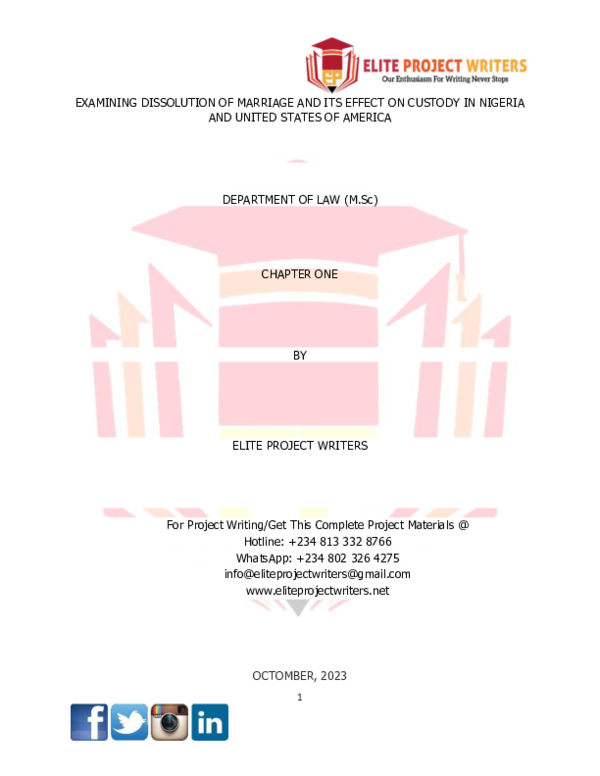 EP
ELITE PROJECT WRITERS
Our Enthusiasm For Writing Never Stops

EXAMINING DISSOLUTION OF MARRIAGE AND ITS EFFECT ON CUSTODY IN NIGERIA AND UNITED STATES OF AMERICA

DEPARTMENT OF LAW (M.Sc)

CHAPTER ONE

BY

ELITE PROJECT WRITERS

For Project Writing/Get This Complete Project Materials @
Hotline: +234 813 332 8766
WhatsApp: +234 802 326 4275
info@eliteprojectwriters@gmail.com
www.eliteprojectwriters.net

OCTOBER, 2023

1

f
in